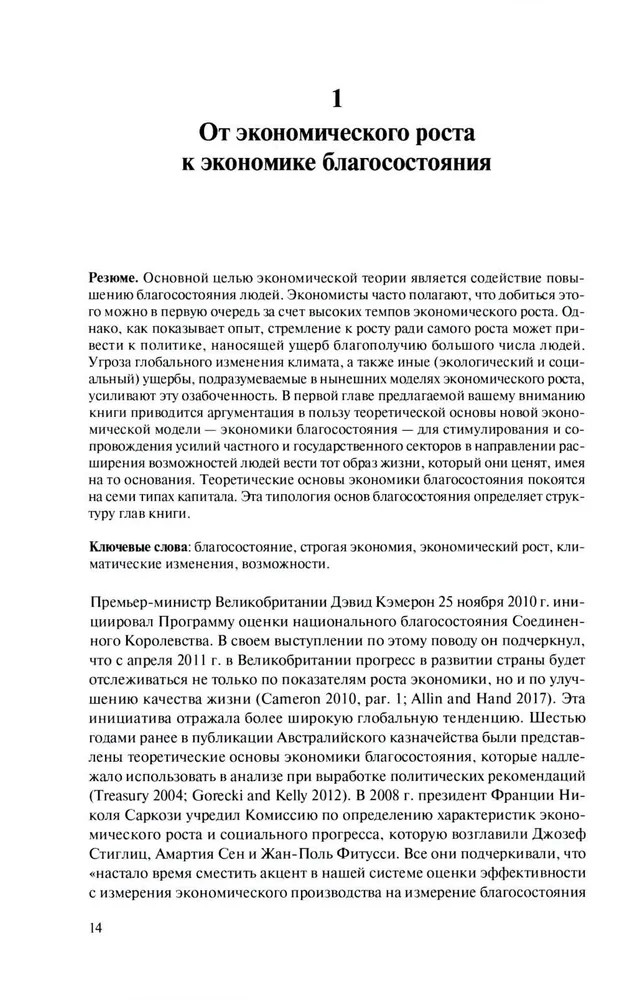 1
От экономического роста к экономике благосостояния

Резюме. Основной целью экономической теории является содействие повышению благосостояния людей. Экономисты часто полагают, что добиться этого можно в первую очередь за счет высоких темпов экономического роста. Однако, как показывает опыт, стремление к росту ради самого роста может привести к политике, наносящей ущерб благополучию большого числа людей. Угроза глобального изменения климата, а также иные (экологический и социальный) ущербы, подразумеваемые в нынешних моделях экономического роста, усиливают эту озабоченность. В первой главе предлагаемой вашему вниманию книги приводится аргументация в пользу теоретической основы новой экономической модели — экономики благосостояния — для стимулирования и сопровождения усилий частного и государственного секторов в направлении расширения возможностей людей вести тот образ жизни, который они ценят, имея на то основания. Теоретические основы экономики благосостояния покоятся на семи типах капитала. Эта типология основ благосостояния определяет структуру глав книги.

Ключевые слова: благосостояние, строгая экономия, экономический рост, климатические изменения, возможности.

Премьер-министр Великобритании Дэвид Кэмерон 25 ноября 2010 г. инициировал Программу оценки национального благосостояния Соединенного Королевства. В своем выступлении по этому поводу он подчеркнул, что с апреля 2011 г. в Великобритании прогресс в развитии страны будет отслеживаться не только по показателям роста экономики, но и по улучшению качества жизни (Cameron 2010, par. 1; Allin and Hand 2017). Эта инициатива отражала более широкую глобальную тенденцию. Шестью годами ранее в публикации Австралийского казначейства были представлены теоретические основы экономики благосостояния, которые надлежало использовать в анализе при выработке политических рекомендаций (Treasury 2004; Gorecki and Kelly 2012). В 2008 г. президент Франции Николя Саркози учредил Комиссию по определению характеристик экономического роста и социального прогресса, которую возглавили Джозеф Стиглиц, Амартия Сен и Жан-Поль Фитусси. Все они подчеркивали, что «настало время сместить акцент в нашей системе оценки эффективности с измерения экономического производства на измерение благосостояния

14